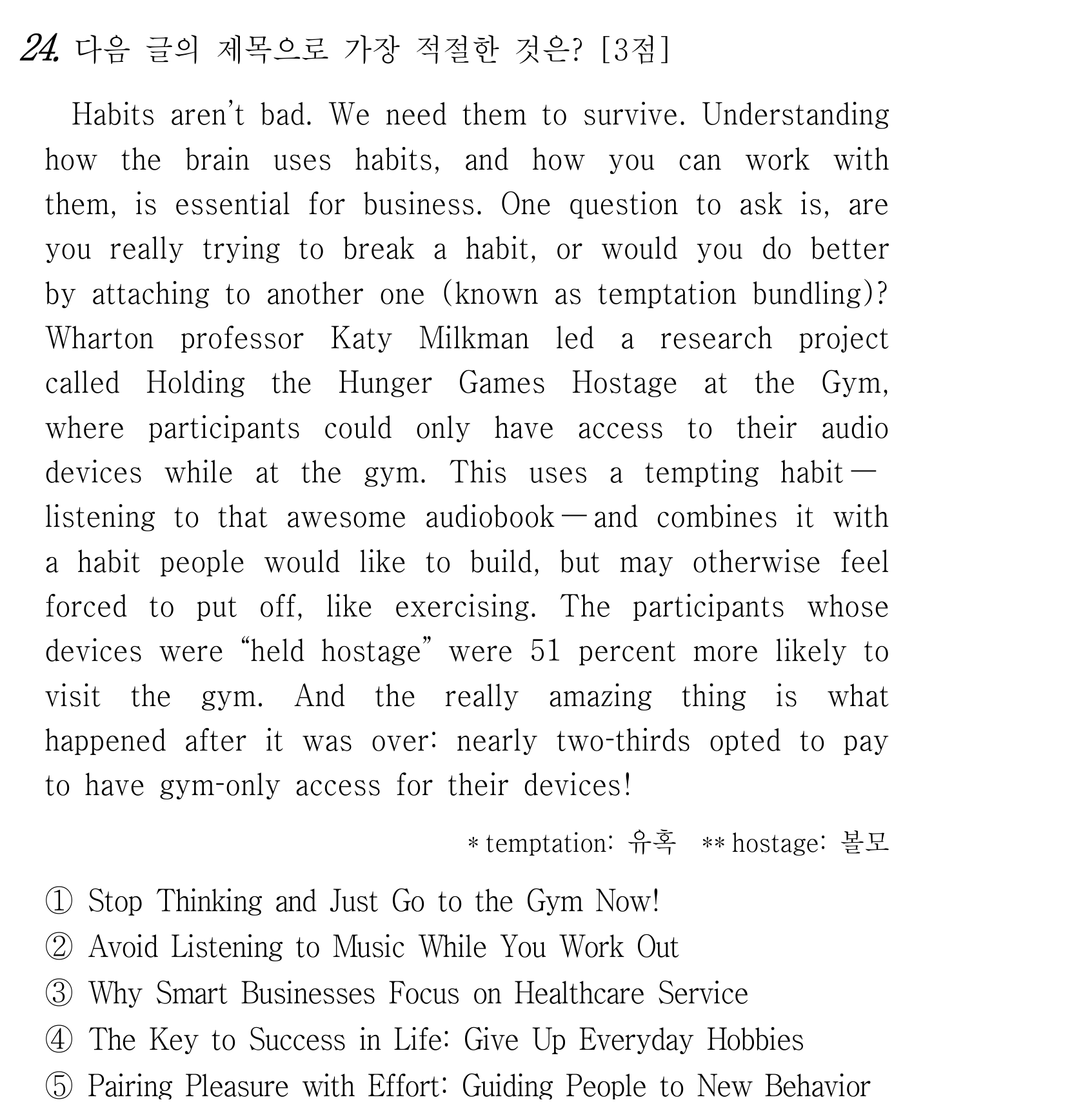 24. 다음 글의 제목으로 가장 적절한 것은? [3점]

Habits aren't bad. We need them to survive. Understanding how the brain uses habits, and how you can work with them, is essential for business. One question to ask is, are you really trying to break a habit, or would you do better by attaching to another one (known as temptation bundling)? Wharton professor Katy Milkman led a research project called Holding the Hunger Games Hostage at the Gym, where participants could only have access to their audio devices while at the gym. This uses a tempting habit — listening to that awesome audiobook — and combines it with a habit people would like to build, but may otherwise feel forced to put off, like exercising. The participants whose devices were "held hostage" were 51 percent more likely to visit the gym. And the really amazing thing is what happened after it was over: nearly two-thirds opted to pay to have gym-only access for their devices!

* temptation: 유혹 ** hostage: 볼모

① Stop Thinking and Just Go to the Gym Now!
② Avoid Listening to Music While You Work Out
③ Why Smart Businesses Focus on Healthcare Service
④ The Key to Success in Life: Give Up Everyday Hobbies
⑤ Pairing Pleasure with Effort: Guiding People to New Behavior